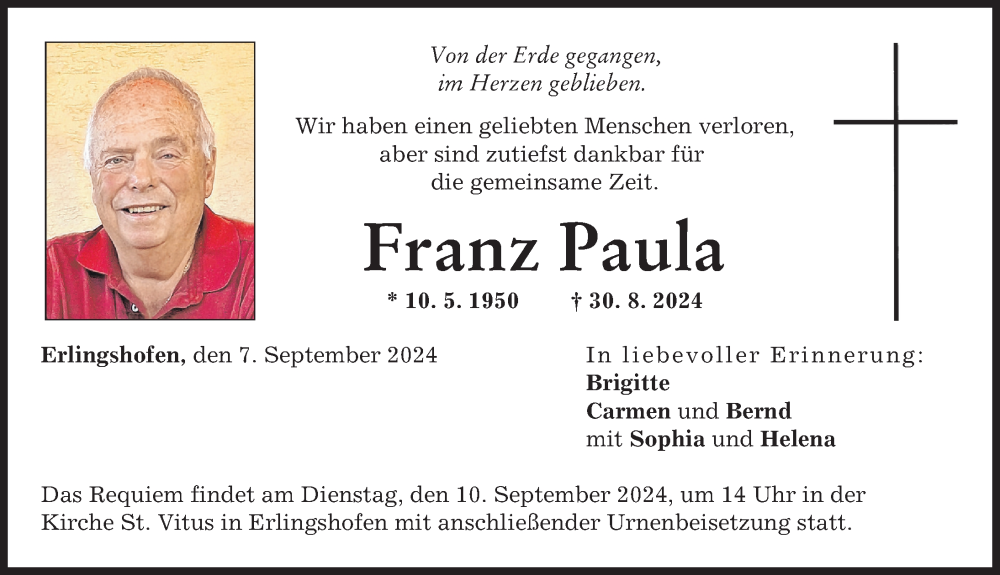 Von der Erde gegangen,
im Herzen geblieben.

Wir haben einen geliebten Menschen verloren,
aber sind zutiefst dankbar für
die gemeinsame Zeit.

Franz Paula

* 10. 5. 1950 † 30. 8. 2024

Erlingshofen, den 7. September 2024

In liebevoller Erinnerung:
Brigitte
Carmen und Bernd
mit Sophia und Helena

Das Requiem findet am Dienstag, den 10. September 2024, um 14 Uhr in der Kirche St. Vitus in Erlingshofen mit anschließender Urnenbeisetzung statt.